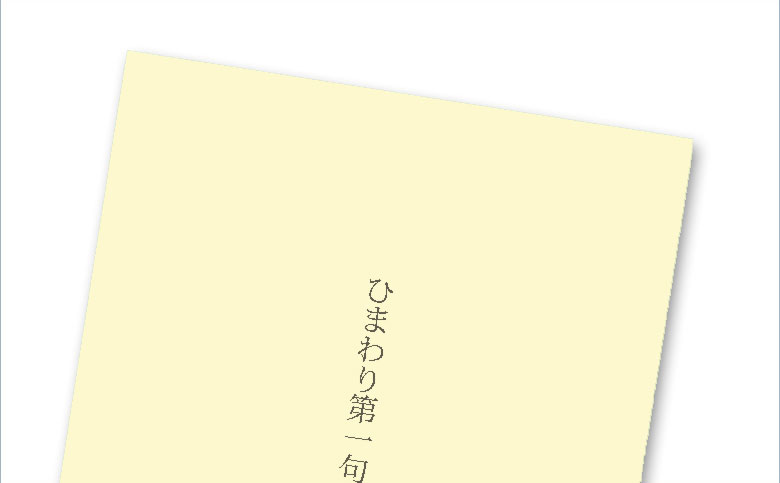 ひまわり第一句